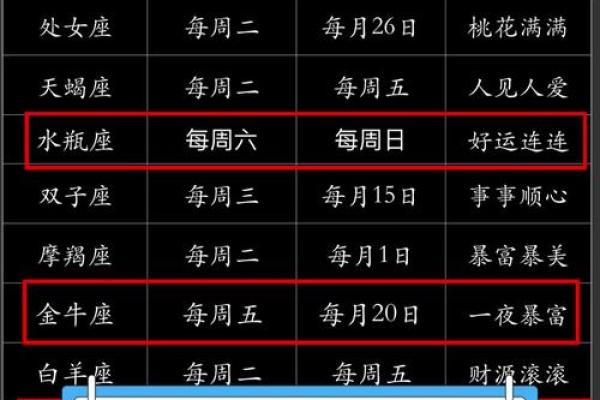 | 处女座 | 每周二 | 每月26日 | 桃花满满 |
|---|---|---|---|
| 天蝎座 | 每周二 | 每周五 | 人见人爱 |
| 水瓶座 | 每周六 | 每周日 | 好运连连 |
| 双子座 | 每周三 | 每月15日 | 事事顺心 |
| 摩羯座 | 每周二 | 每月1日 | 暴富暴美 |
| 金牛座 | 每周五 | 每月20日 | 一夜暴富 |
| 白羊座 | 每周二 | 每周五 | 财源滚滚 |